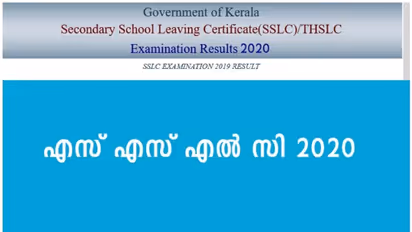 Government of Kerala
Secondary School Leaving Certificate(SSLC)/THSLC
Examination Results 2020

SSLC EXAMINATION 2019 RESULT

എസ് എസ് എൽ സി 2020